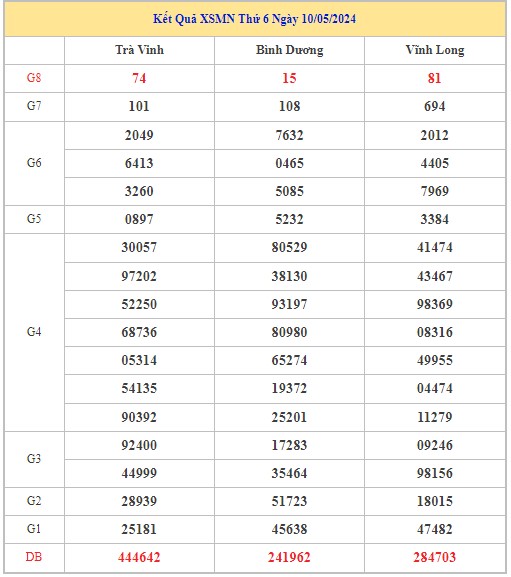 Kết Quả XSMN Thứ 6 Ngày 10/05/2024

| | Trà Vinh | Bình Dương | Vĩnh Long |
|---|---|---|---|
| G8 | 74 | 15 | 81 |
| G7 | 101 | 108 | 694 |
| G6 | 2049 | 7632 | 2012 |
| | 6413 | 0465 | 4405 |
| | 3260 | 5085 | 7969 |
| G5 | 0897 | 5232 | 3384 |
| G4 | 30057 | 80529 | 41474 |
| | 97202 | 38130 | 43467 |
| | 52250 | 93197 | 98369 |
| | 68736 | 80980 | 08316 |
| | 05314 | 65274 | 49955 |
| | 54135 | 19372 | 04474 |
| | 90392 | 25201 | 11279 |
| G3 | 92400 | 17283 | 09246 |
| | 44999 | 35464 | 98156 |
| G2 | 28939 | 51723 | 18015 |
| G1 | 25181 | 45638 | 47482 |
| DB | 444642 | 241962 | 284703 |